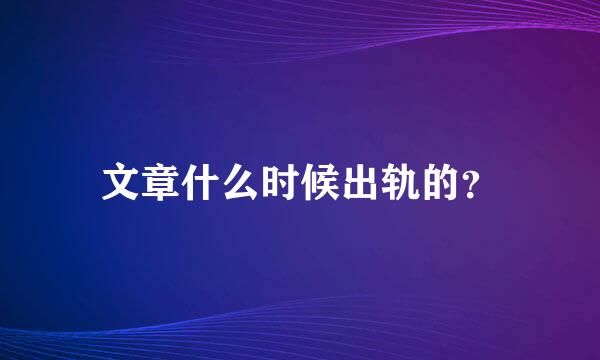 文章什么时候出轨的？